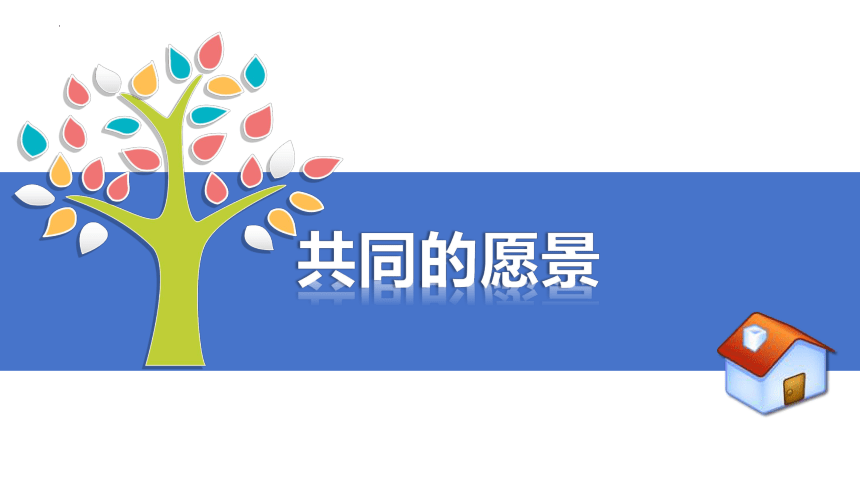 共同的愿景